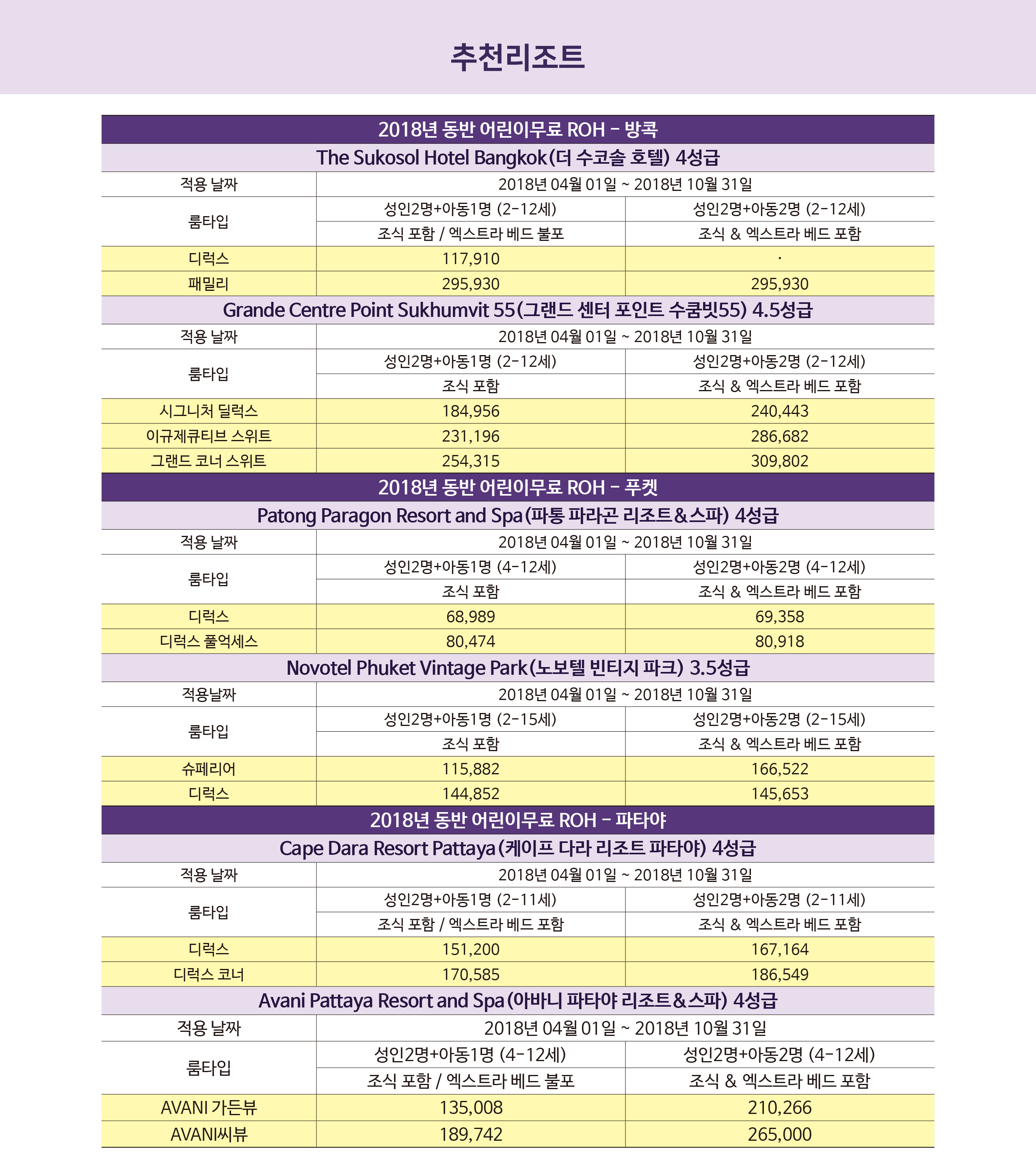 추천리조트

| 2018년 동반 어린이무료 ROH - 방콕 | | |
|---|---|---|
| The Sukosol Hotel Bangkok(더 수코솔 호텔) 4성급 | | |
| 적용 날짜 | 2018년 04월 01일 ~ 2018년 10월 31일 | |
| 룸타입 | 성인2명+아동1명 (2-12세) | 성인2명+아동2명 (2-12세) |
| | 조식 포함 / 엑스트라 베드 불포 | 조식 & 엑스트라 베드 포함 |
| 디럭스 | 117,910 | · |
| 패밀리 | 295,930 | 295,930 |
| Grande Centre Point Sukhumvit 55(그랜드 센터 포인트 수쿰빗55) 4.5성급 | | |
| 적용 날짜 | 2018년 04월 01일 ~ 2018년 10월 31일 | |
| 룸타입 | 성인2명+아동1명 (2-12세) | 성인2명+아동2명 (2-12세) |
| | 조식 포함 | 조식 & 엑스트라 베드 포함 |
| 시그니처 딜럭스 | 184,956 | 240,443 |
| 이규제큐티브 스위트 | 231,196 | 286,682 |
| 그랜드 코너 스위트 | 254,315 | 309,802 |
| 2018년 동반 어린이무료 ROH - 푸켓 | | |
| Patong Paragon Resort and Spa(파통 파라곤 리조트&스파) 4성급 | | |
| 적용 날짜 | 2018년 04월 01일 ~ 2018년 10월 31일 | |
| 룸타입 | 성인2명+아동1명 (4-12세) | 성인2명+아동2명 (4-12세) |
| | 조식 포함 | 조식 & 엑스트라 베드 포함 |
| 디럭스 | 68,989 | 69,358 |
| 디럭스 풀억세스 | 80,474 | 80,918 |
| Novotel Phuket Vintage Park(노보텔 빈티지 파크) 3.5성급 | | |
| 적용날짜 | 2018년 04월 01일 ~ 2018년 10월 31일 | |
| 룸타입 | 성인2명+아동1명 (2-15세) | 성인2명+아동2명 (2-15세) |
| | 조식 포함 | 조식 & 엑스트라 베드 포함 |
| 슈페리어 | 115,882 | 166,522 |
| 디럭스 | 144,852 | 145,653 |
| 2018년 동반 어린이무료 ROH - 파타야 | | |
| Cape Dara Resort Pattaya(케이프 다라 리조트 파타야) 4성급 | | |
| 적용 날짜 | 2018년 04월 01일 ~ 2018년 10월 31일 | |
| 룸타입 | 성인2명+아동1명 (2-11세) | 성인2명+아동2명 (2-11세) |
| | 조식 포함 / 엑스트라 베드 포함 | 조식 & 엑스트라 베드 포함 |
| 디럭스 | 151,200 | 167,164 |
| 디럭스 코너 | 170,585 | 186,549 |
| Avani Pattaya Resort and Spa(아바니 파타야 리조트&스파) 4성급 | | |
| 적용 날짜 | 2018년 04월 01일 ~ 2018년 10월 31일 | |
| 룸타입 | 성인2명+아동1명 (4-12세) | 성인2명+아동2명 (4-12세) |
| | 조식 포함 / 엑스트라 베드 불포 | 조식 & 엑스트라 베드 포함 |
| AVANI 가든뷰 | 135,008 | 210,266 |
| AVANI씨뷰 | 189,742 | 265,000 |